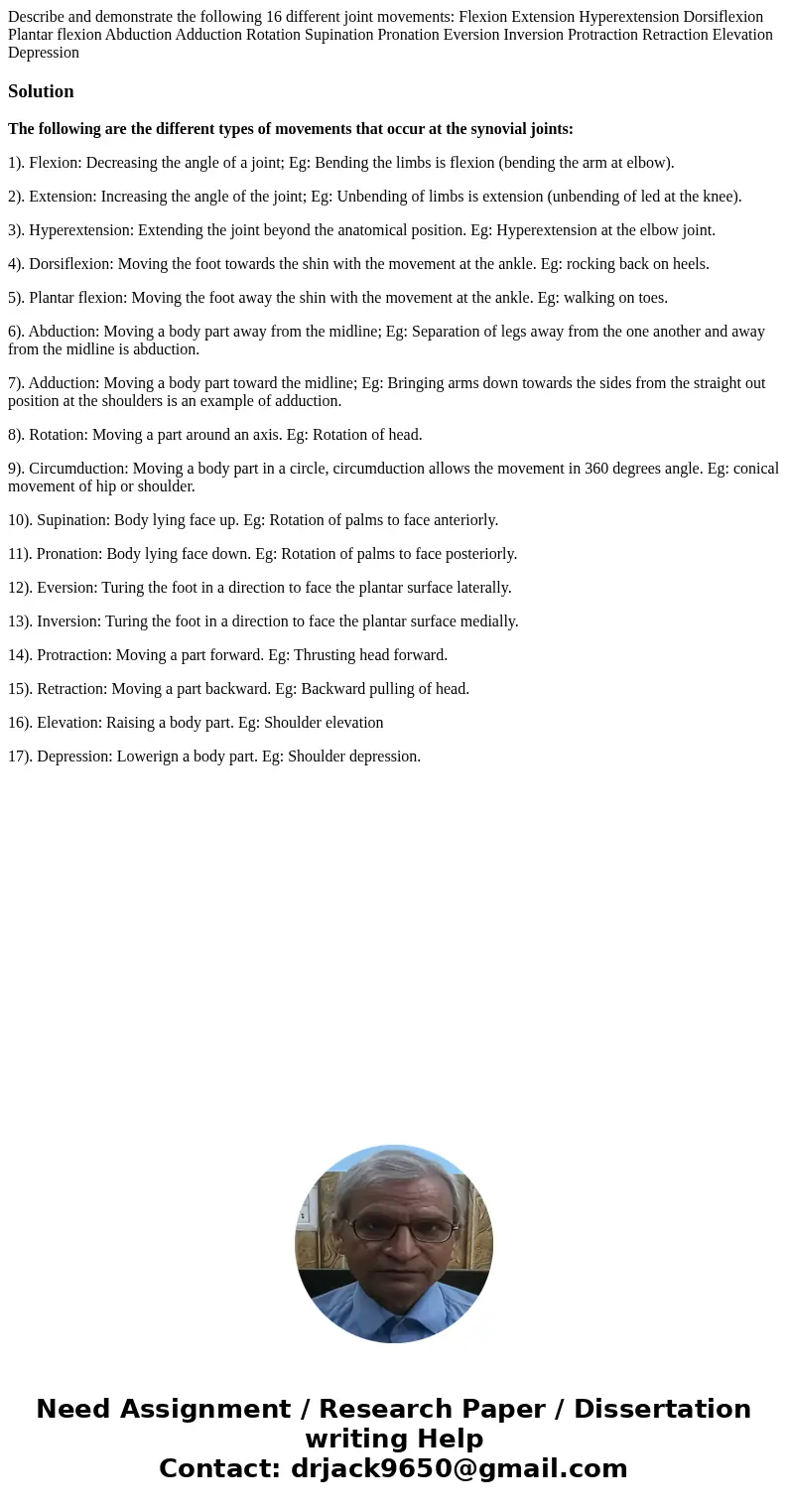 Describe and demonstrate the following 16 different joint movements: Flexion Extension Hyperextension Dorsiflexion Plantar flexion Abduction Adduction Rotation Supination Pronation Eversion Inversion Protraction Retraction Elevation Depression

Solution

The following are the different types of movements that occur at the synovial joints:

1). Flexion: Decreasing the angle of a joint; Eg: Bending the limbs is flexion (bending the arm at elbow).

2). Extension: Increasing the angle of the joint; Eg: Unbending of limbs is extension (unbending of led at the knee).

3). Hyperextension: Extending the joint beyond the anatomical position. Eg: Hyperextension at the elbow joint.

4). Dorsiflexion: Moving the foot towards the shin with the movement at the ankle. Eg: rocking back on heels.

5). Plantar flexion: Moving the foot away the shin with the movement at the ankle. Eg: walking on toes.

6). Abduction: Moving a body part away from the midline; Eg: Separation of legs away from the one another and away from the midline is abduction.

7). Adduction: Moving a body part toward the midline; Eg: Bringing arms down towards the sides from the straight out position at the shoulders is an example of adduction.

8). Rotation: Moving a part around an axis. Eg: Rotation of head.

9). Circumduction: Moving a body part in a circle, circumduction allows the movement in 360 degrees angle. Eg: conical movement of hip or shoulder.

10). Supination: Body lying face up. Eg: Rotation of palms to face anteriorly.

11). Pronation: Body lying face down. Eg: Rotation of palms to face posteriorly.

12). Eversion: Turing the foot in a direction to face the plantar surface laterally.

13). Inversion: Turing the foot in a direction to face the plantar surface medially.

14). Protraction: Moving a part forward. Eg: Thrusting head forward.

15). Retraction: Moving a part backward. Eg: Backward pulling of head.

16). Elevation: Raising a body part. Eg: Shoulder elevation

17). Depression: Lowerign a body part. Eg: Shoulder depression.

Need Assignment / Research Paper / Dissertation writing Help
Contact: drjack9650@gmail.com